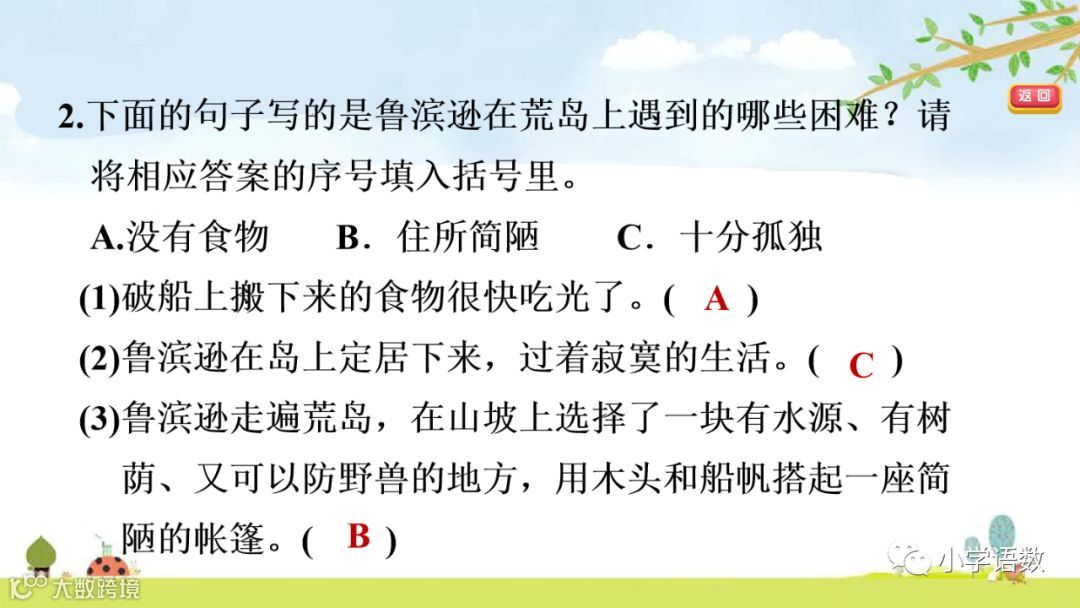 返回

2.下面的句子写的是鲁滨逊在荒岛上遇到的哪些困难？请将相应答案的序号填入括号里。

A.没有食物　B．住所简陋　C．十分孤独

(1)破船上搬下来的食物很快吃光了。( A )

(2)鲁滨逊在岛上定居下来，过着寂寞的生活。( C )

(3)鲁滨逊走遍荒岛，在山坡上选择了一块有水源、有树荫、又可以防野兽的地方，用木头和船帆搭起一座简陋的帐篷。( B )

小学语数

大数跨境